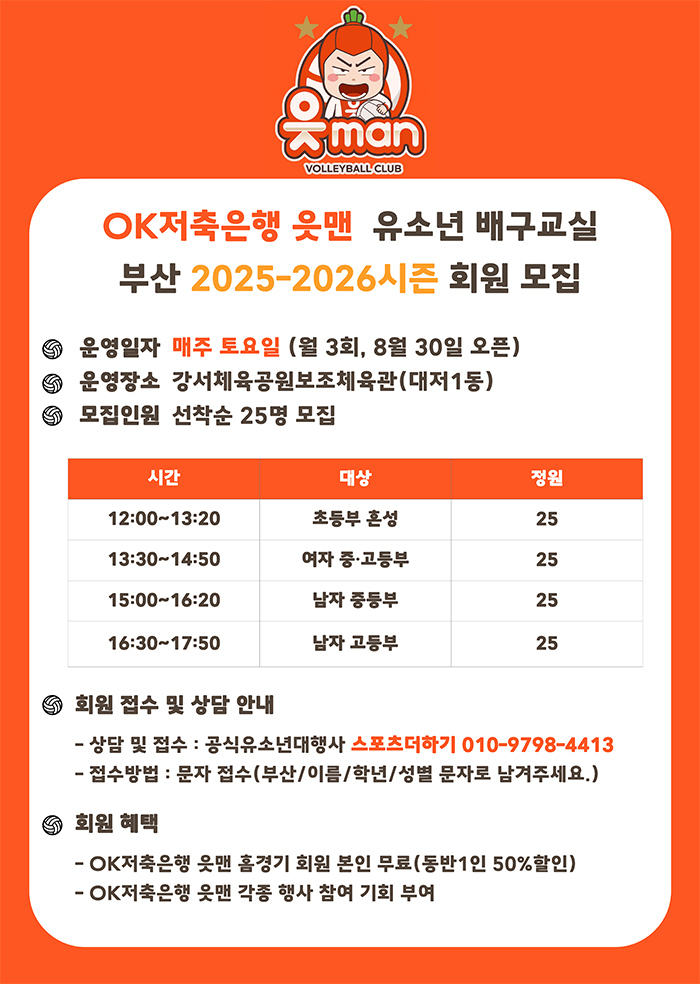 읏man
VOLLEYBALL CLUB

OK저축은행 읏맨 유소년 배구교실
부산 2025-2026시즌 회원 모집

운영일자 매주 토요일 (월 3회, 8월 30일 오픈)
운영장소 강서체육공원보조체육관(대저1동)
모집인원 선착순 25명 모집

| 시간 | 대상 | 정원 |
|---|---|---|
| 12:00~13:20 | 초등부 혼성 | 25 |
| 13:30~14:50 | 여자 중·고등부 | 25 |
| 15:00~16:20 | 남자 중등부 | 25 |
| 16:30~17:50 | 남자 고등부 | 25 |

회원 접수 및 상담 안내

- 상담 및 접수 : 공식유소년대행사 스포츠더하기 010-9798-4413
- 접수방법 : 문자 접수(부산/이름/학년/성별 문자로 남겨주세요.)

회원 혜택

- OK저축은행 읏맨 홈경기 회원 본인 무료(동반1인 50%할인)
- OK저축은행 읏맨 각종 행사 참여 기회 부여